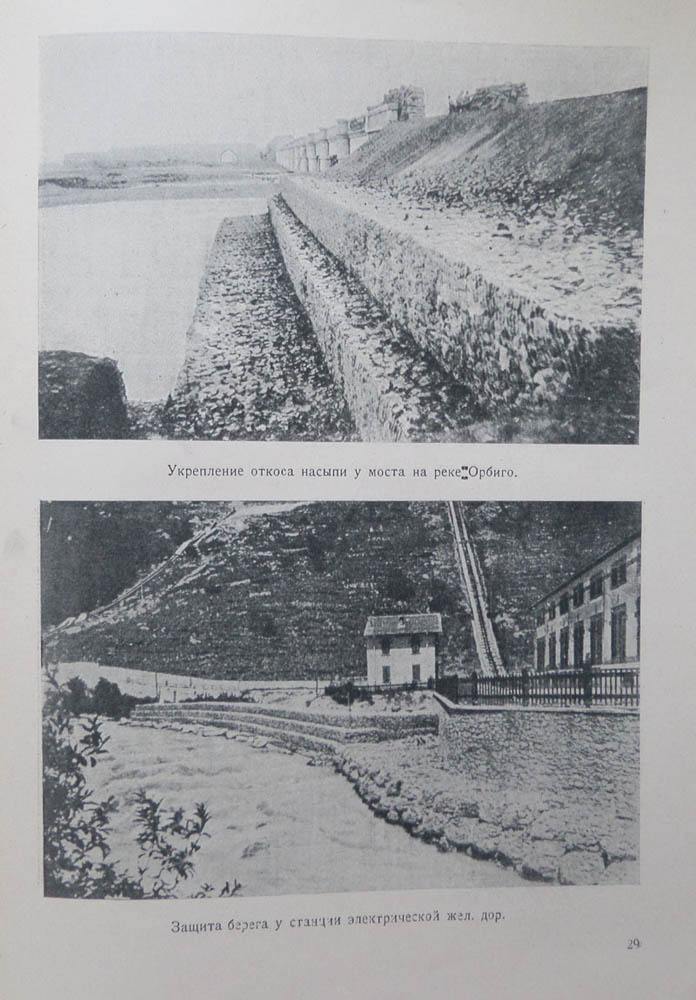 Укрепление откоса насыпи у моста на реке Орбиго.

Защита берега у станции электрической жел. дор.

29